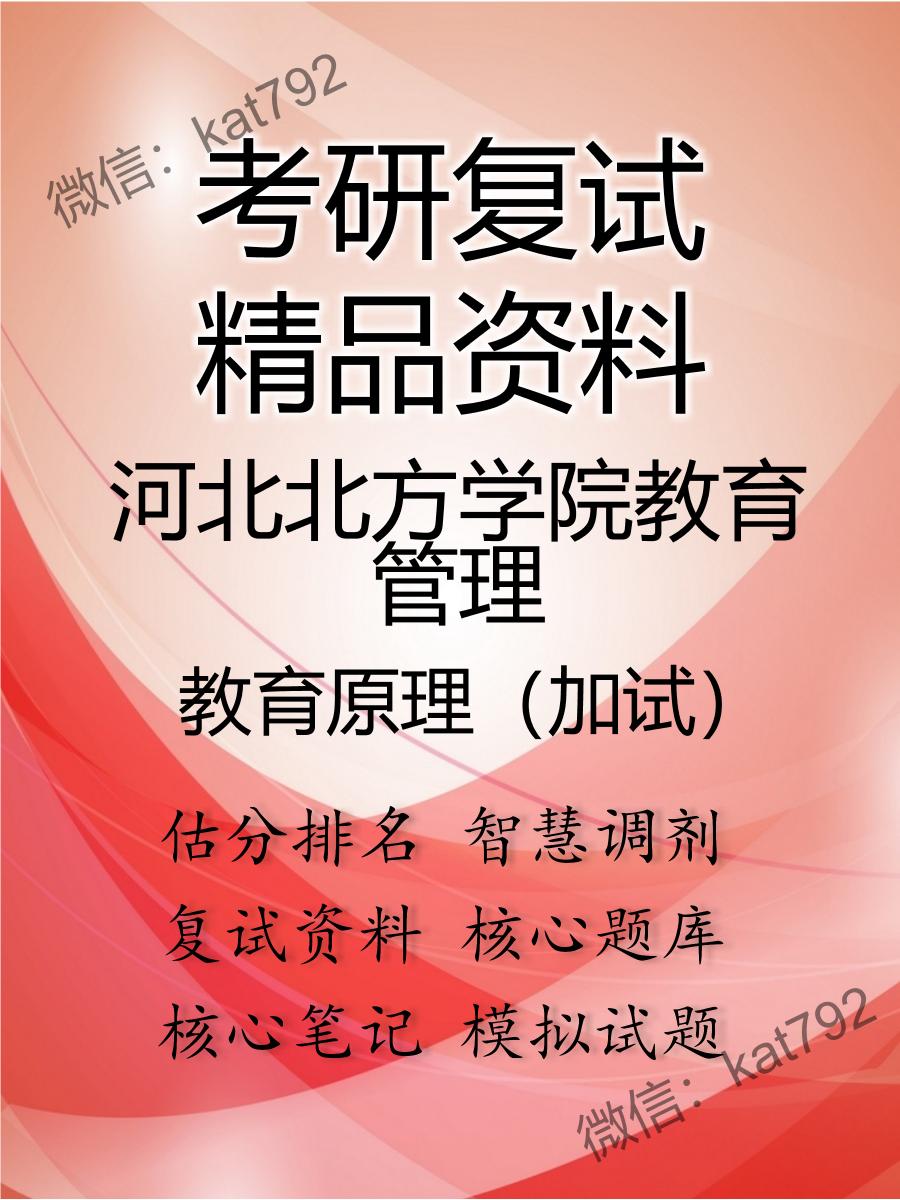 微信：kat792

考研复试
精品资料

河北北方学院教育管理

教育原理（加试）

估分排名 智慧调剂
复试资料 核心题库
核心笔记 模拟试题

微信：kat792